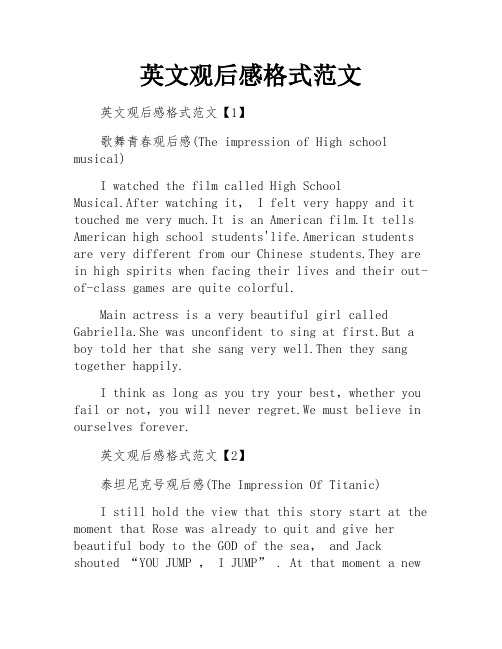 英文观后感格式范文

英文观后感格式范文【1】

歌舞青春观后感(The impression of High school musical)

I watched the film called High School Musical.After watching it, I felt very happy and it touched me very much.It is an American film.It tells American high school students'life.American students are very different from our Chinese students.They are in high spirits when facing their lives and their out-of-class games are quite colorful.

Main actress is a very beautiful girl called Gabriella.She was unconfident to sing at first.But a boy told her that she sang very well.Then they sang together happily.

I think as long as you try your best, whether you fail or not, you will never regret.We must believe in ourselves forever.

英文观后感格式范文【2】

泰坦尼克号观后感(The Impression Of Titanic)

I still hold the view that this story start at the moment that Rose was already to quit and give her beautiful body to the GOD of the sea, and Jack shouted “YOU JUMP , I JUMP” . At that moment a new